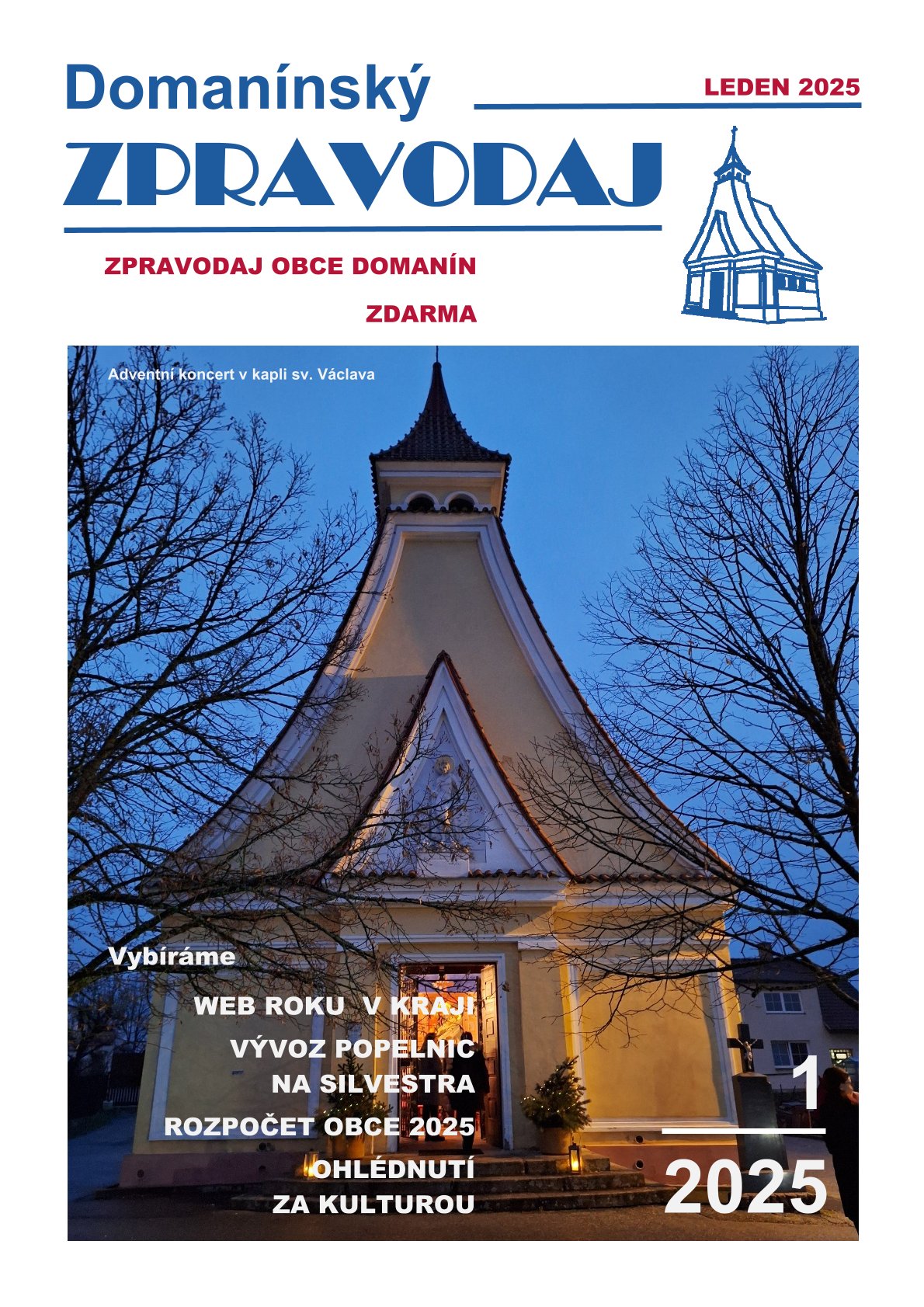 Domanínský

LEDEN 2025

ZPRAVODAJ

ZPRAVODAJ OBCE DOMANÍN

ZDARMA

Adventní koncert v kapli sv. Václava

Vybíráme

WEB ROKU V KRAJI

VÝVOZ POPELNIC NA SILVESTRA

ROZPOČET OBCE 2025

OHLÉDNUTÍ ZA KULTUROU

1

2025